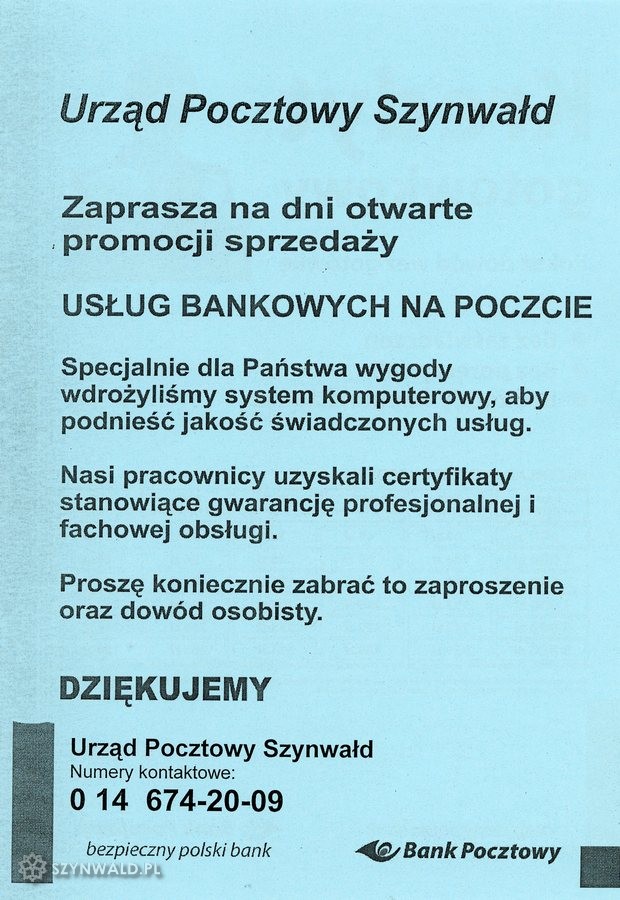 Urząd Pocztowy Szynwałd

Zaprasza na dni otwarte promocji sprzedaży

USŁUG BANKOWYCH NA POCZCIE

Specjalnie dla Państwa wygody wdrożyliśmy system komputerowy, aby podnieść jakość świadczonych usług.

Nasi pracownicy uzyskali certyfikaty stanowiące gwarancję profesjonalnej i fachowej obsługi.

Proszę koniecznie zabrać to zaproszenie oraz dowód osobisty.

DZIĘKUJEMY

Urząd Pocztowy Szynwałd
Numery kontaktowe:
0 14 674-20-09

bezpieczny polski bank

Bank Pocztowy

SZYNWALD.PL